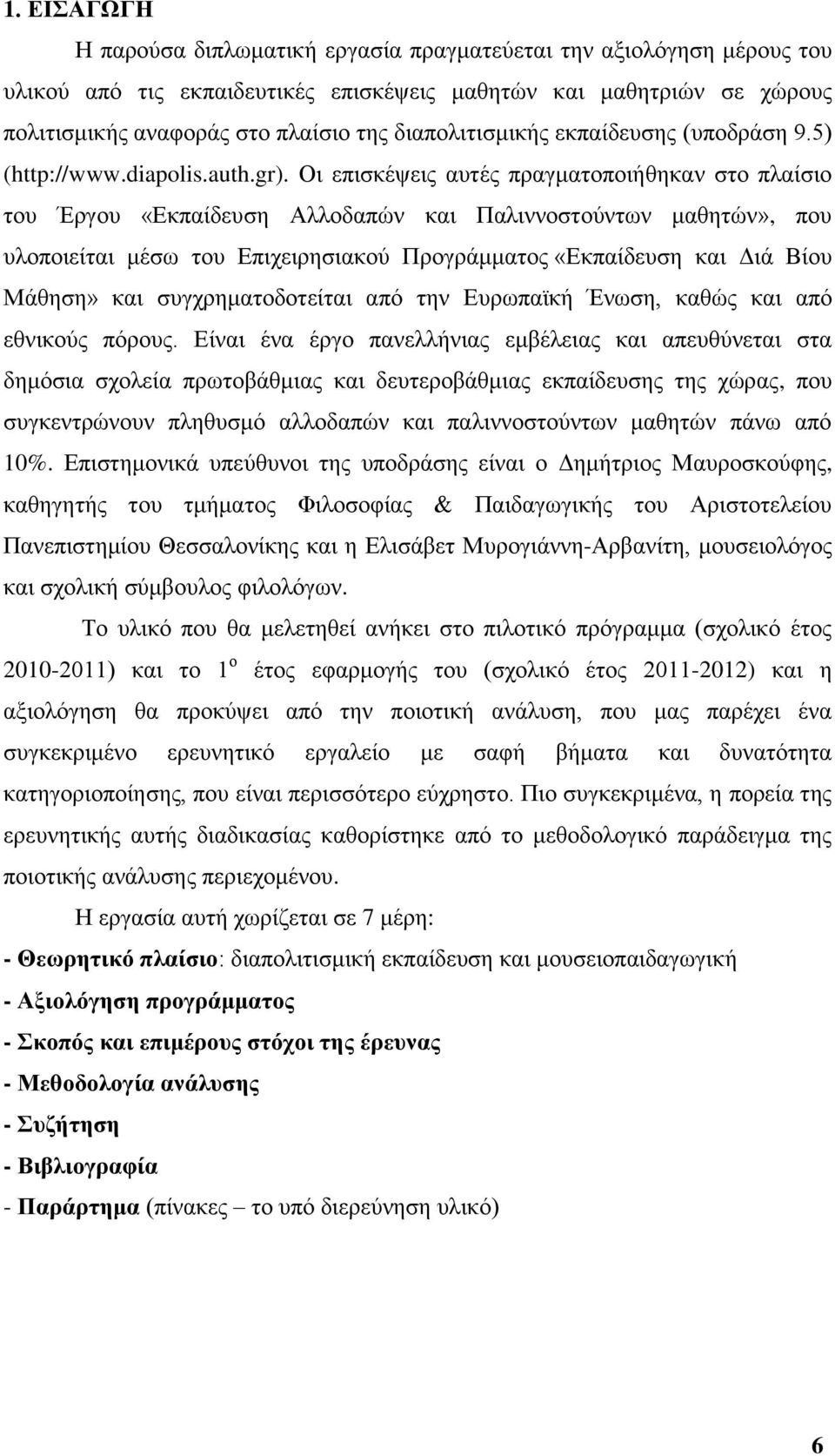 1. ΕΙΣΑΓΩΓΗ

Η παρούσα διπλωματική εργασία πραγματεύεται την αξιολόγηση μέρους του υλικού από τις εκπαιδευτικές επισκέψεις μαθητών και μαθητριών σε χώρους πολιτισμικής αναφοράς στο πλαίσιο της διαπολιτισμικής εκπαίδευσης (υποδράση 9.5) (http://www.diapolis.auth.gr). Οι επισκέψεις αυτές πραγματοποιήθηκαν στο πλαίσιο του Έργου «Εκπαίδευση Αλλοδαπών και Παλιννοστούντων μαθητών», που υλοποιείται μέσω του Επιχειρησιακού Προγράμματος «Εκπαίδευση και Διά Βίου Μάθηση» και συγχρηματοδοτείται από την Ευρωπαϊκή Ένωση, καθώς και από εθνικούς πόρους. Είναι ένα έργο πανελλήνιας εμβέλειας και απευθύνεται στα δημόσια σχολεία πρωτοβάθμιας και δευτεροβάθμιας εκπαίδευσης της χώρας, που συγκεντρώνουν πληθυσμό αλλοδαπών και παλιννοστούντων μαθητών πάνω από 10%. Επιστημονικά υπεύθυνοι της υποδράσης είναι ο Δημήτριος Μαυροσκούφης, καθηγητής του τμήματος Φιλοσοφίας & Παιδαγωγικής του Αριστοτελείου Πανεπιστημίου Θεσσαλονίκης και η Ελισάβετ Μυρογιάννη-Αρβανίτη, μουσειολόγος και σχολική σύμβουλος φιλολόγων.

Το υλικό που θα μελετηθεί ανήκει στο πιλοτικό πρόγραμμα (σχολικό έτος 2010-2011) και το 1$^{ο}$ έτος εφαρμογής του (σχολικό έτος 2011-2012) και η αξιολόγηση θα προκύψει από την ποιοτική ανάλυση, που μας παρέχει ένα συγκεκριμένο ερευνητικό εργαλείο με σαφή βήματα και δυνατότητα κατηγοριοποίησης, που είναι περισσότερο εύχρηστο. Πιο συγκεκριμένα, η πορεία της ερευνητικής αυτής διαδικασίας καθορίστηκε από το μεθοδολογικό παράδειγμα της ποιοτικής ανάλυσης περιεχομένου.

Η εργασία αυτή χωρίζεται σε 7 μέρη:

- Θεωρητικό πλαίσιο: διαπολιτισμική εκπαίδευση και μουσειοπαιδαγωγική
- Αξιολόγηση προγράμματος
- Σκοπός και επιμέρους στόχοι της έρευνας
- Μεθοδολογία ανάλυσης
- Συζήτηση
- Βιβλιογραφία
- Παράρτημα (πίνακες – το υπό διερεύνηση υλικό)

6